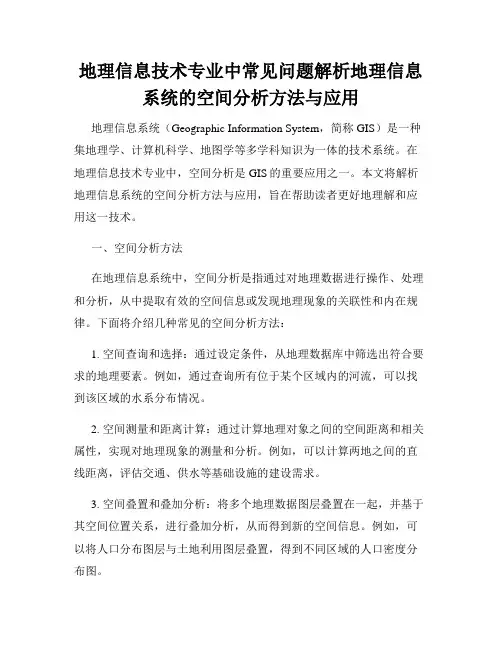 地理信息技术专业中常见问题解析地理信息系统的空间分析方法与应用

地理信息系统（Geographic Information System，简称 GIS）是一种集地理学、计算机科学、地图学等多学科知识为一体的技术系统。在地理信息技术专业中，空间分析是 GIS 的重要应用之一。本文将解析地理信息系统的空间分析方法与应用，旨在帮助读者更好地理解和应用这一技术。

一、空间分析方法

在地理信息系统中，空间分析是指通过对地理数据进行操作、处理和分析，从中提取有效的空间信息或发现地理现象的关联性和内在规律。下面将介绍几种常见的空间分析方法：

1. 空间查询和选择：通过设定条件，从地理数据库中筛选出符合要求的地理要素。例如，通过查询所有位于某个区域内的河流，可以找到该区域的水系分布情况。

2. 空间测量和距离计算：通过计算地理对象之间的空间距离和相关属性，实现对地理现象的测量和分析。例如，可以计算两地之间的直线距离，评估交通、供水等基础设施的建设需求。

3. 空间叠置和叠加分析：将多个地理数据图层叠置在一起，并基于其空间位置关系，进行叠加分析，从而得到新的空间信息。例如，可以将人口分布图层与土地利用图层叠置，得到不同区域的人口密度分布图。